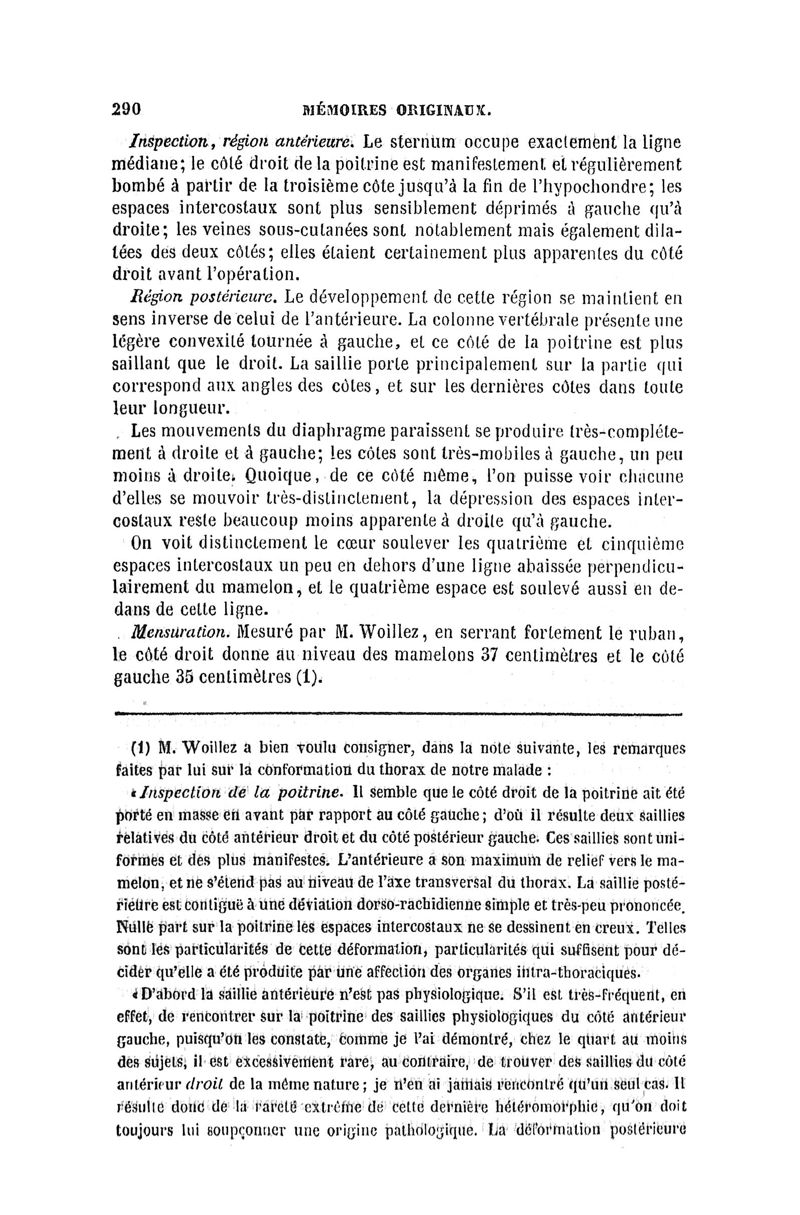 290 MÉMOIRES ORIGINAUX.

Inspection, région antérieure. Le sternum occupe exactement la ligne médiane; le côté droit de la poitrine est manifestement et régulièrement bombé à partir de la troisième côte jusqu'à la fin de l'hypochondre; les espaces intercostaux sont plus sensiblement déprimés à gauche qu'à droite; les veines sous-cutanées sont notablement mais également dilatées des deux côtés; elles étaient certainement plus apparentes du côté droit avant l'opération.

Région postérieure. Le développement de cette région se maintient en sens inverse de celui de l'antérieure. La colonne vertébrale présente une légère convexité tournée à gauche, et ce côté de la poitrine est plus saillant que le droit. La saillie porte principalement sur la partie qui correspond aux angles des côtes, et sur les dernières côtes dans toute leur longueur.

Les mouvements du diaphragme paraissent se produire très-complétement à droite et à gauche; les côtes sont très-mobiles à gauche, un peu moins à droite. Quoique, de ce côté même, l'on puisse voir chacune d'elles se mouvoir très-distinctement, la dépression des espaces intercostaux reste beaucoup moins apparente à droite qu'à gauche.

On voit distinctement le cœur soulever les quatrième et cinquième espaces intercostaux un peu en dehors d'une ligne abaissée perpendiculairement du mamelon, et le quatrième espace est soulevé aussi en dedans de cette ligne.

Mensuration. Mesuré par M. Woillez, en serrant fortement le ruban, le côté droit donne au niveau des mamelons 37 centimètres et le côté gauche 35 centimètres (1).

(1) M. Woillez a bien voulu consigner, dans la note suivante, les remarques faites par lui sur la conformation du thorax de notre malade :

« Inspection de la poitrine. Il semble que le côté droit de la poitrine ait été porté en masse en avant par rapport au côté gauche; d'où il résulte deux saillies relatives du côté antérieur droit et du côté postérieur gauche. Ces saillies sont uniformes et des plus manifestes. L'antérieure a son maximum de relief vers le mamelon, et ne s'étend pas au niveau de l'axe transversal du thorax. La saillie postérieure est contiguë à une déviation dorso-rachidienne simple et très-peu prononcée. Nulle part sur la poitrine les espaces intercostaux ne se dessinent en creux. Telles sont les particularités de cette déformation, particularités qui suffisent pour décider qu'elle a été produite par une affection des organes intra-thoraciques.

« D'abord la saillie antérieure n'est pas physiologique. S'il est très-fréquent, en effet, de rencontrer sur la poitrine des saillies physiologiques du côté antérieur gauche, puisqu'on les constate, comme je l'ai démontré, chez le quart au moins des sujets, il est excessivement rare, au contraire, de trouver des saillies du côté antérieur droit de la même nature; je n'en ai jamais rencontré qu'un seul cas. Il résulte donc de la rareté extrême de cette dernière hétéromorphie, qu'on doit toujours lui soupçonner une origine pathologique. La déformation postérieure